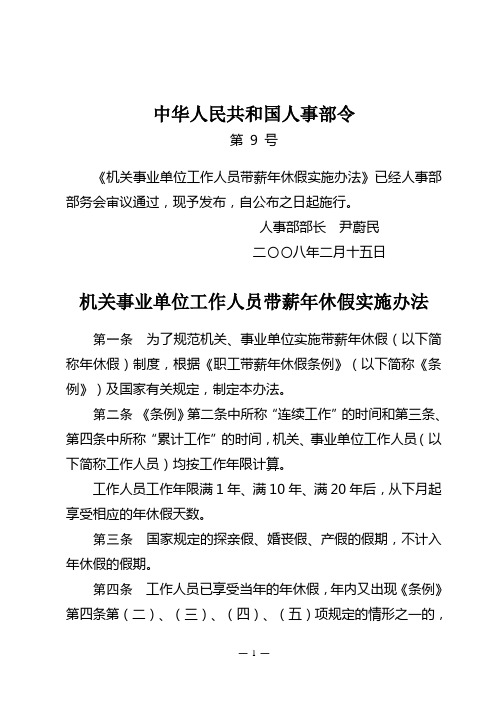 中华人民共和国人事部令

第 9 号

《机关事业单位工作人员带薪年休假实施办法》已经人事部部务会审议通过，现予发布，自公布之日起施行。

人事部部长　尹蔚民

二〇〇八年二月十五日

机关事业单位工作人员带薪年休假实施办法

第一条　为了规范机关、事业单位实施带薪年休假（以下简称年休假）制度，根据《职工带薪年休假条例》（以下简称《条例》）及国家有关规定，制定本办法。

第二条 《条例》第二条中所称“连续工作”的时间和第三条、第四条中所称“累计工作”的时间，机关、事业单位工作人员（以下简称工作人员）均按工作年限计算。

工作人员工作年限满 1 年、满 10 年、满 20 年后，从下月起享受相应的年休假天数。

第三条　国家规定的探亲假、婚丧假、产假的假期，不计入年休假的假期。

第四条　工作人员已享受当年的年休假，年内又出现《条例》第四条第（二）、（三）、（四）、（五）项规定的情形之一的，

— 1 —